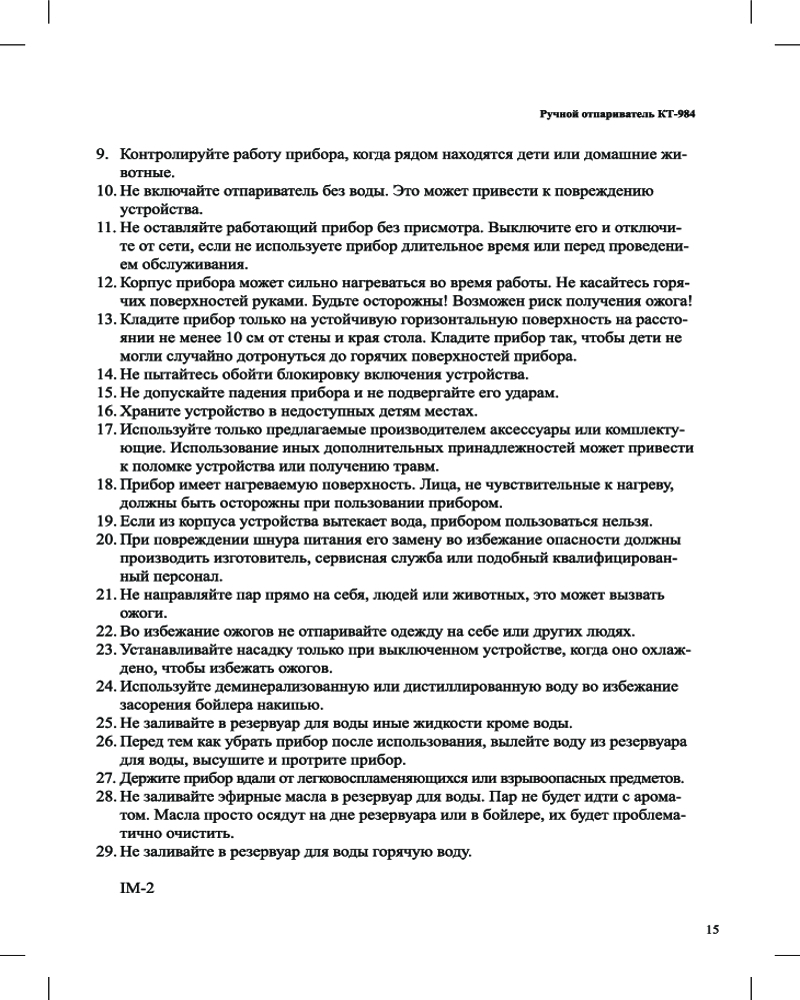 Ручной отпариватель КТ-984

9. Контролируйте работу прибора, когда рядом находятся дети или домашние животные.
10. Не включайте отпариватель без воды. Это может привести к повреждению устройства.
11. Не оставляйте работающий прибор без присмотра. Выключите его и отключите от сети, если не используете прибор длительное время или перед проведением обслуживания.
12. Корпус прибора может сильно нагреваться во время работы. Не касайтесь горячих поверхностей руками. Будьте осторожны! Возможен риск получения ожога!
13. Кладите прибор только на устойчивую горизонтальную поверхность на расстоянии не менее 10 см от стены и края стола. Кладите прибор так, чтобы дети не могли случайно дотронуться до горячих поверхностей прибора.
14. Не пытайтесь обойти блокировку включения устройства.
15. Не допускайте падения прибора и не подвергайте его ударам.
16. Храните устройство в недоступных детям местах.
17. Используйте только предлагаемые производителем аксессуары или комплектующие. Использование иных дополнительных принадлежностей может привести к поломке устройства или получению травм.
18. Прибор имеет нагреваемую поверхность. Лица, не чувствительные к нагреву, должны быть осторожны при пользовании прибором.
19. Если из корпуса устройства вытекает вода, прибором пользоваться нельзя.
20. При повреждении шнура питания его замену во избежание опасности должны производить изготовитель, сервисная служба или подобный квалифицированный персонал.
21. Не направляйте пар прямо на себя, людей или животных, это может вызвать ожоги.
22. Во избежание ожогов не отпаривайте одежду на себе или других людях.
23. Устанавливайте насадку только при выключенном устройстве, когда оно охлаждено, чтобы избежать ожогов.
24. Используйте деминерализованную или дистиллированную воду во избежание засорения бойлера накипью.
25. Не заливайте в резервуар для воды иные жидкости кроме воды.
26. Перед тем как убрать прибор после использования, вылейте воду из резервуара для воды, высушите и протрите прибор.
27. Держите прибор вдали от легковоспламеняющихся или взрывоопасных предметов.
28. Не заливайте эфирные масла в резервуар для воды. Пар не будет идти с ароматом. Масла просто осядут на дне резервуара или в бойлере, их будет проблематично очистить.
29. Не заливайте в резервуар для воды горячую воду.

IM-2

15